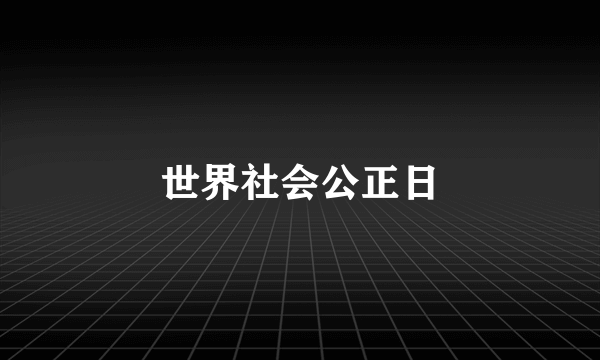 世界社会公正日